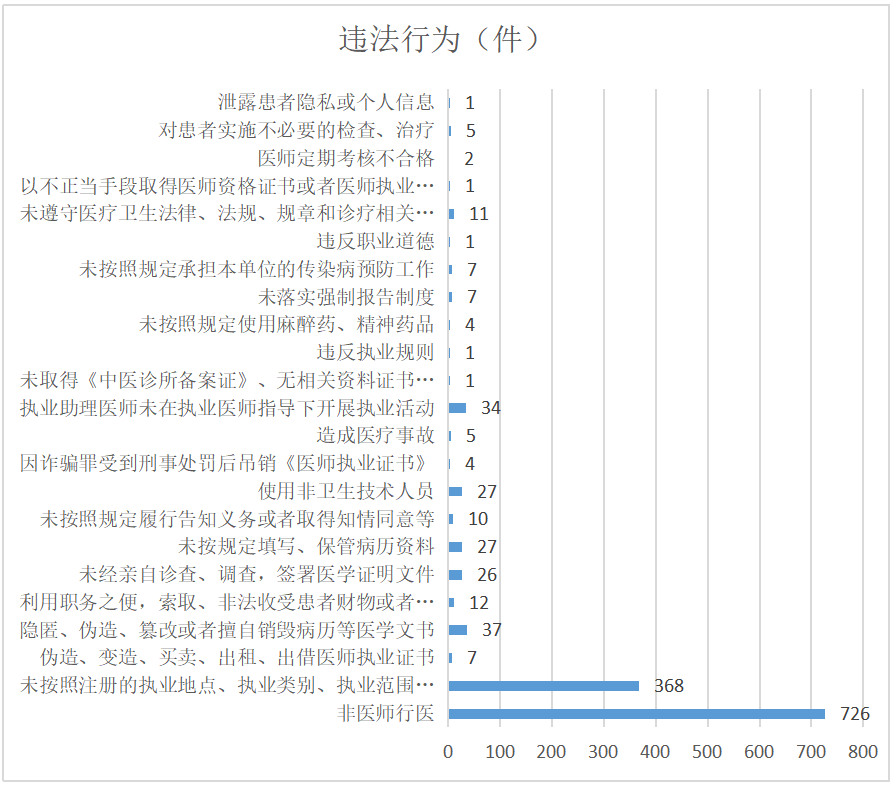 违法行为（件）

泄露患者隐私或个人信息 1
对患者实施不必要的检查、治疗 5
医师定期考核不合格 2
以不正当手段取得医师资格证书或者医师执业… 1
未遵守医疗卫生法律、法规、规章和诊疗相关… 11
违反职业道德 1
未按照规定承担本单位的传染病预防工作 7
未落实强制报告制度 7
未按照规定使用麻醉药、精神药品 4
违反执业规则 1
未取得《中医诊所备案证》、无相关资料证书… 1
执业助理医师未在执业医师指导下开展执业活动 34
造成医疗事故 5
因诈骗罪受到刑事处罚后吊销《医师执业证书》 4
使用非卫生技术人员 27
未按照规定履行告知义务或者取得知情同意等 10
未按规定填写、保管病历资料 27
未经亲自诊查、调查，签署医学证明文件 26
利用职务之便，索取、非法收受患者财物或者… 12
隐匿、伪造、篡改或者擅自销毁病历等医学文书 37
伪造、变造、买卖、出租、出借医师执业证书 7
未按照注册的执业地点、执业类别、执业范围… 368
非医师行医 726

0 100 200 300 400 500 600 700 800